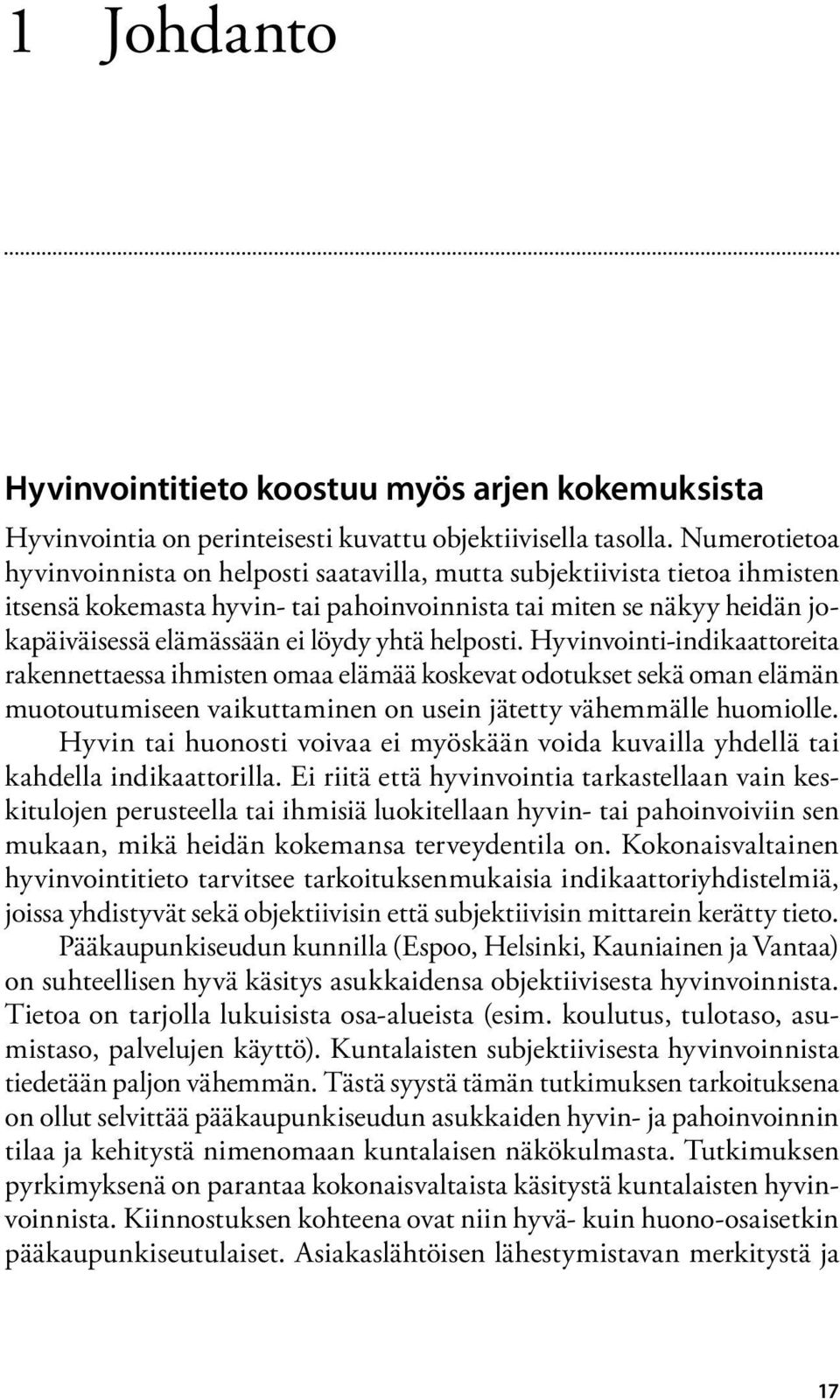 1 Johdanto

Hyvinvointitieto koostuu myös arjen kokemuksista

Hyvinvointia on perinteisesti kuvattu objektiivisella tasolla. Numerotietoa hyvinvoinnista on helposti saatavilla, mutta subjektiivista tietoa ihmisten itsensä kokemasta hyvin- tai pahoinvoinnista tai miten se näkyy heidän jokapäiväisessä elämässään ei löydy yhtä helposti. Hyvinvointi-indikaattoreita rakennettaessa ihmisten omaa elämää koskevat odotukset sekä oman elämän muotoutumiseen vaikuttaminen on usein jätetty vähemmälle huomiolle.

Hyvin tai huonosti voivaa ei myöskään voida kuvailla yhdellä tai kahdella indikaattorilla. Ei riitä että hyvinvointia tarkastellaan vain keskitulojen perusteella tai ihmisiä luokitellaan hyvin- tai pahoinvoiviin sen mukaan, mikä heidän kokemansa terveydentila on. Kokonaisvaltainen hyvinvointitieto tarvitsee tarkoituksenmukaisia indikaattoriyhdistelmiä, joissa yhdistyvät sekä objektiivisin että subjektiivisin mittarein kerätty tieto.

Pääkaupunkiseudun kunnilla (Espoo, Helsinki, Kauniainen ja Vantaa) on suhteellisen hyvä käsitys asukkaidensa objektiivisesta hyvinvoinnista. Tietoa on tarjolla lukuisista osa-alueista (esim. koulutus, tulotaso, asumistaso, palvelujen käyttö). Kuntalaisten subjektiivisesta hyvinvoinnista tiedetään paljon vähemmän. Tästä syystä tämän tutkimuksen tarkoituksena on ollut selvittää pääkaupunkiseudun asukkaiden hyvin- ja pahoinvoinnin tilaa ja kehitystä nimenomaan kuntalaisen näkökulmasta. Tutkimuksen pyrkimyksenä on parantaa kokonaisvaltaista käsitystä kuntalaisten hyvinvoinnista. Kiinnostuksen kohteena ovat niin hyvä- kuin huono-osaisetkin pääkaupunkiseutulaiset. Asiakaslähtöisen lähestymistavan merkitystä ja

17